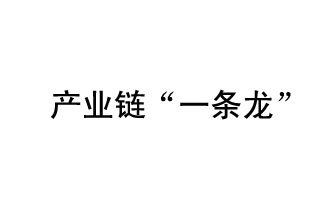 产业链“一条龙”